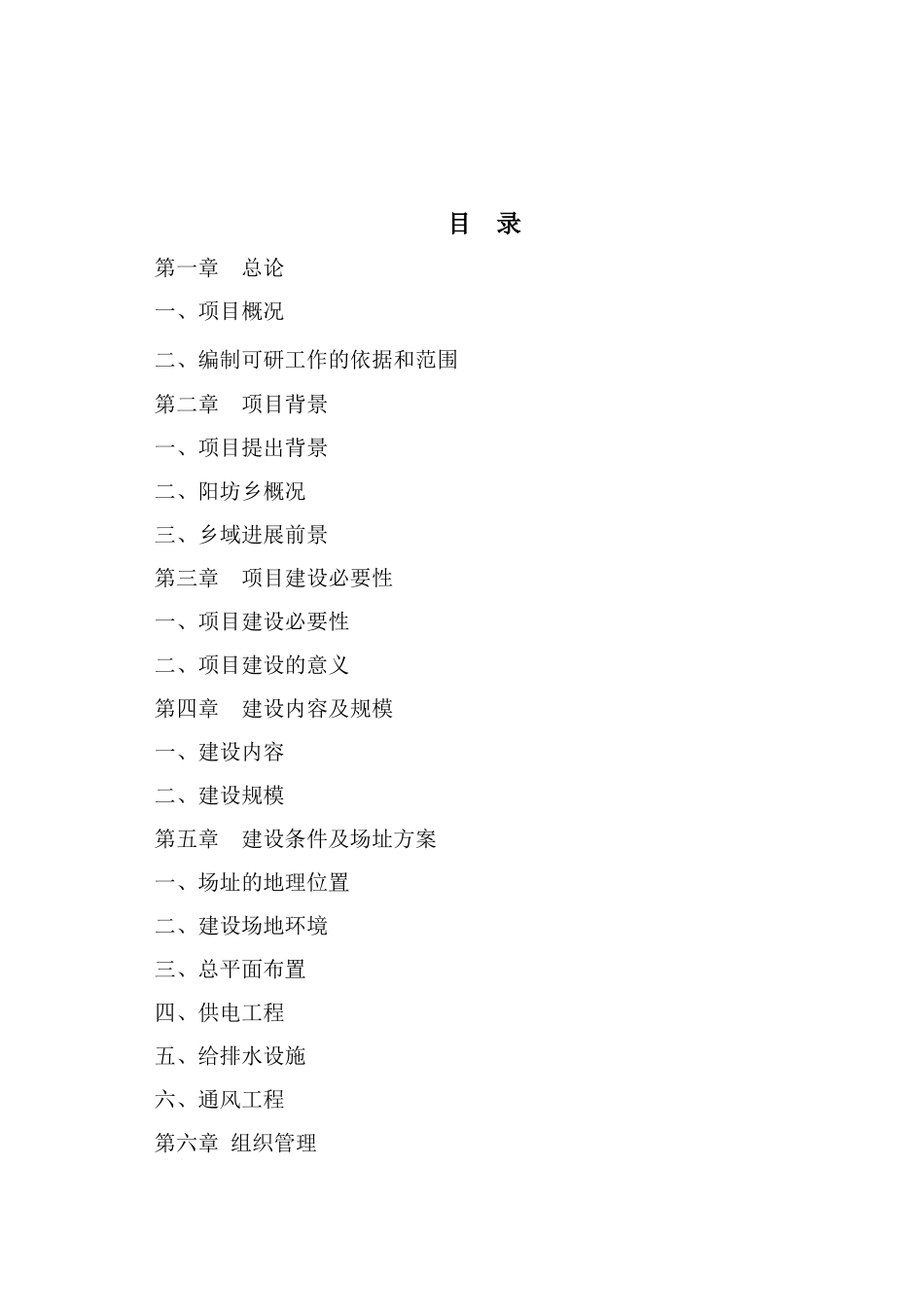 目　录

第一章　总论

一、项目概况

二、编制可研工作的依据和范围

第二章　项目背景

一、项目提出背景

二、阳坊乡概况

三、乡域进展前景

第三章　项目建设必要性

一、项目建设必要性

二、项目建设的意义

第四章　建设内容及规模

一、建设内容

二、建设规模

第五章　建设条件及场址方案

一、场址的地理位置

二、建设场地环境

三、总平面布置

四、供电工程

五、给排水设施

六、通风工程

第六章 组织管理